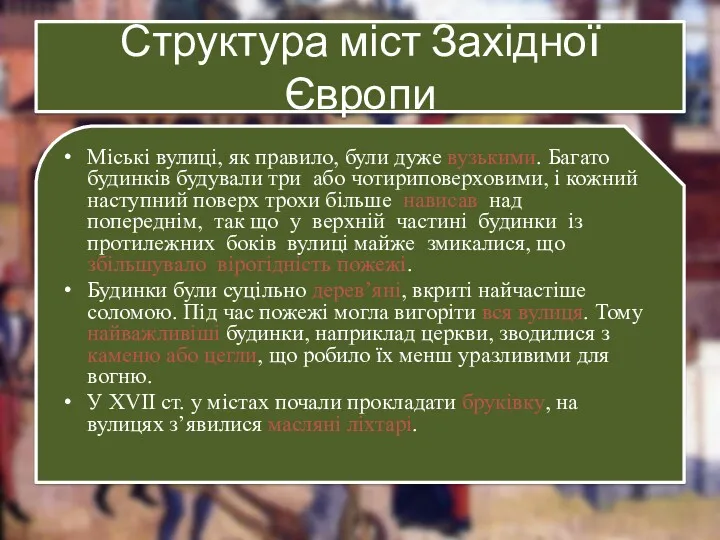 Структура міст Західної Європи

• Міські вулиці, як правило, були дуже вузькими. Багато будинків будували три або чотириповерховими, і кожний наступний поверх трохи більше нависав над попереднім, так що у верхній частині будинки із протилежних боків вулиці майже змикалися, що збільшувало вірогідність пожежі.
• Будинки були суцільно дерев’яні, вкриті найчастіше соломою. Під час пожежі могла вигоріти вся вулиця. Тому найважливіші будинки, наприклад церкви, зводилися з каменю або цегли, що робило їх менш уразливими для вогню.
• У XVII ст. у містах почали прокладати бруківку, на вулицях з’явилися масляні ліхтарі.